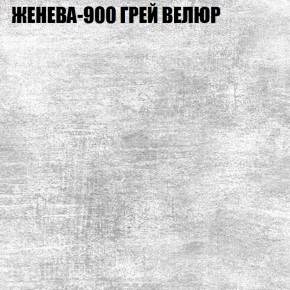 ЖЕНЕВА-900 ГРЕЙ ВЕЛЮР